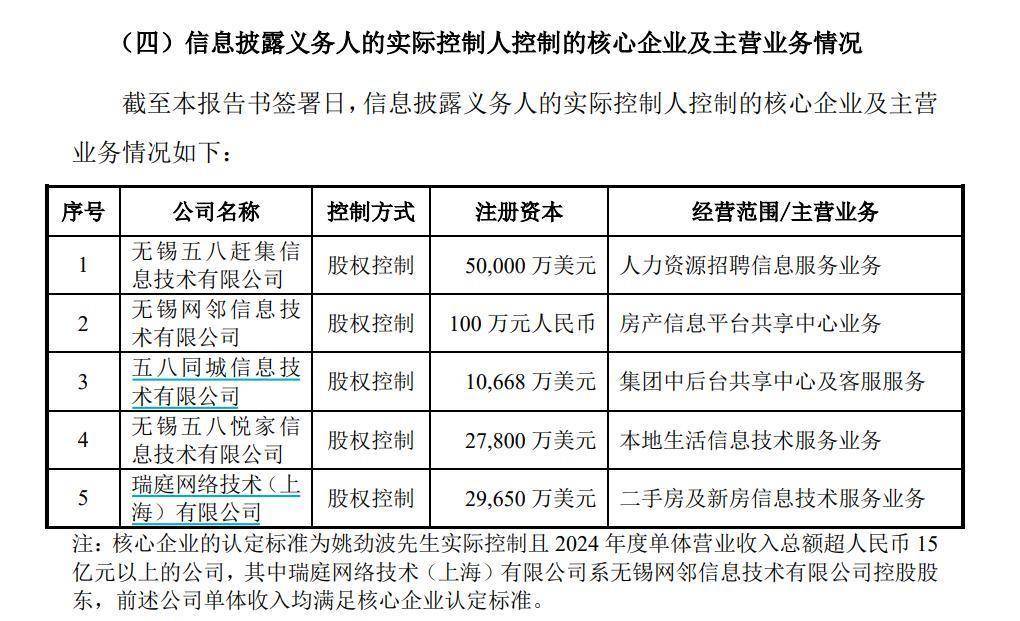 （四）信息披露义务人的实际控制人控制的核心企业及主营业务情况

截至本报告书签署日，信息披露义务人的实际控制人控制的核心企业及主营业务情况如下：

| 序号 | 公司名称 | 控制方式 | 注册资本 | 经营范围/主营业务 |
|---|---|---|---|---|
| 1 | 无锡五八赶集信息技术有限公司 | 股权控制 | 50,000 万美元 | 人力资源招聘信息服务业务 |
| 2 | 无锡网邻信息技术有限公司 | 股权控制 | 100 万元人民币 | 房产信息平台共享中心业务 |
| 3 | 五八同城信息技术有限公司 | 股权控制 | 10,668 万美元 | 集团中后台共享中心及客服服务 |
| 4 | 无锡五八悦家信息技术有限公司 | 股权控制 | 27,800 万美元 | 本地生活信息技术服务业务 |
| 5 | 瑞庭网络技术（上海）有限公司 | 股权控制 | 29,650 万美元 | 二手房及新房信息技术服务业务 |

注：核心企业的认定标准为姚劲波先生实际控制且 2024 年度单体营业收入总额超人民币 15 亿元以上的公司，其中瑞庭网络技术（上海）有限公司系无锡网邻信息技术有限公司控股股东，前述公司单体收入均满足核心企业认定标准。